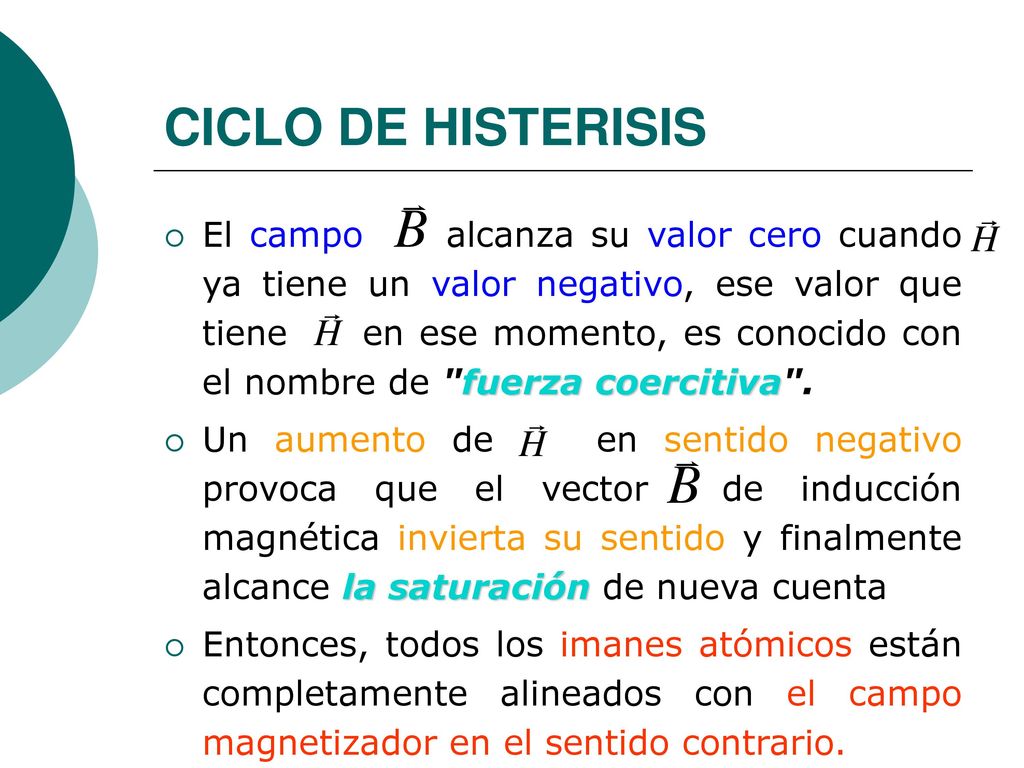 CICLO DE HISTERISIS

El campo $\vec{B}$ alcanza su valor cero cuando $\vec{H}$ ya tiene un valor negativo, ese valor que tiene $\vec{H}$ en ese momento, es conocido con el nombre de "fuerza coercitiva".

Un aumento de $\vec{H}$ en sentido negativo provoca que el vector $\vec{B}$ de inducción magnética invierta su sentido y finalmente alcance la saturación de nueva cuenta

Entonces, todos los imanes atómicos están completamente alineados con el campo magnetizador en el sentido contrario.